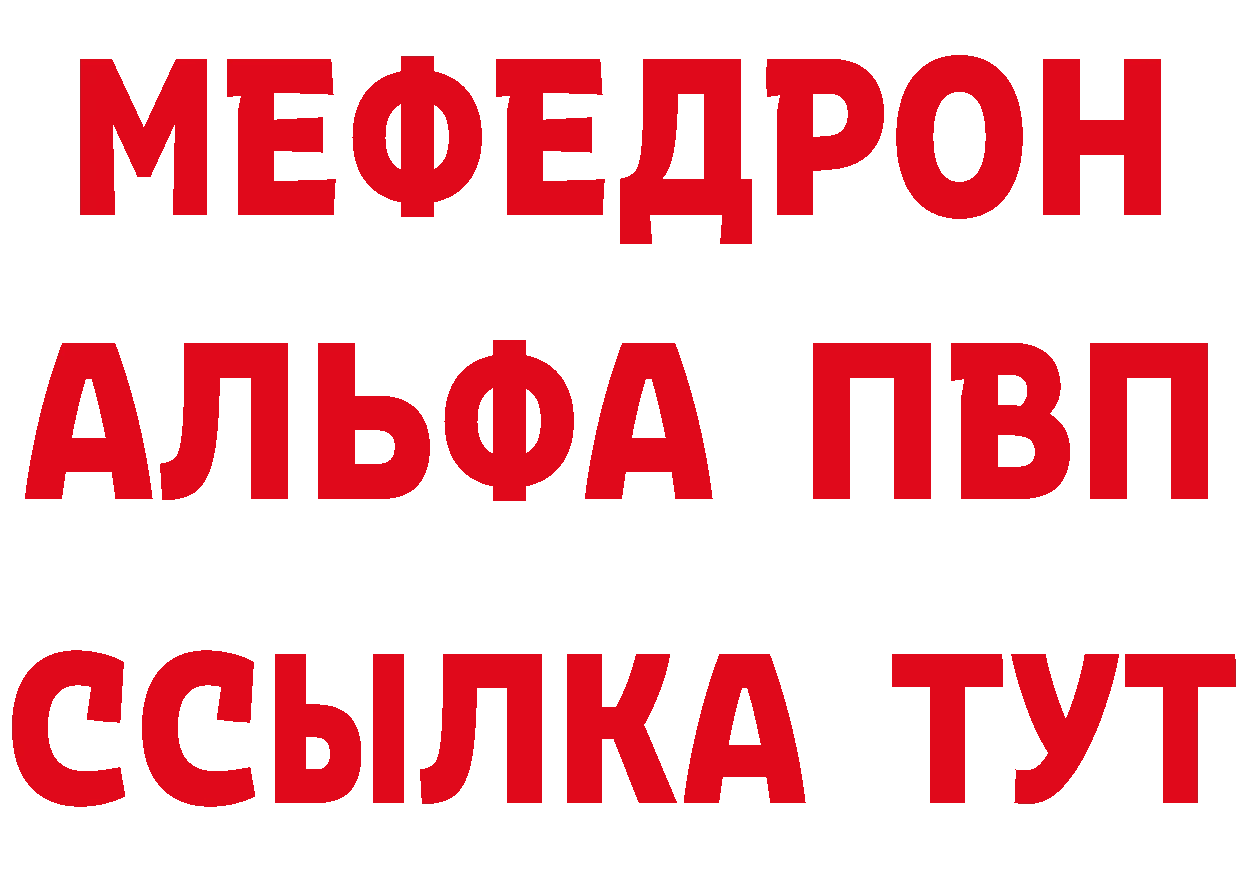 МЕФЕДРОН
АЛЬФА ПВП
ССЫЛКА ТУТ